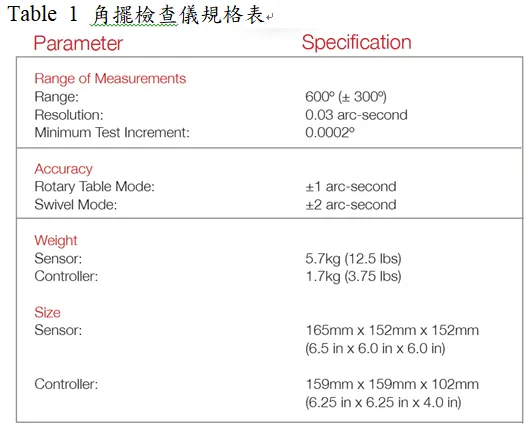 Table 1 角擺檢查儀規格表

| Parameter | Specification |
|---|---|
| Range of Measurements | |
| Range: | 600º (± 300º) |
| Resolution: | 0.03 arc-second |
| Minimum Test Increment: | 0.0002º |
| Accuracy | |
| Rotary Table Mode: | ±1 arc-second |
| Swivel Mode: | ±2 arc-second |
| Weight | |
| Sensor: | 5.7kg (12.5 lbs) |
| Controller: | 1.7kg (3.75 lbs) |
| Size | |
| Sensor: | 165mm x 152mm x 152mm (6.5 in x 6.0 in x 6.0 in) |
| Controller: | 159mm x 159mm x 102mm (6.25 in x 6.25 in x 4.0 in) |